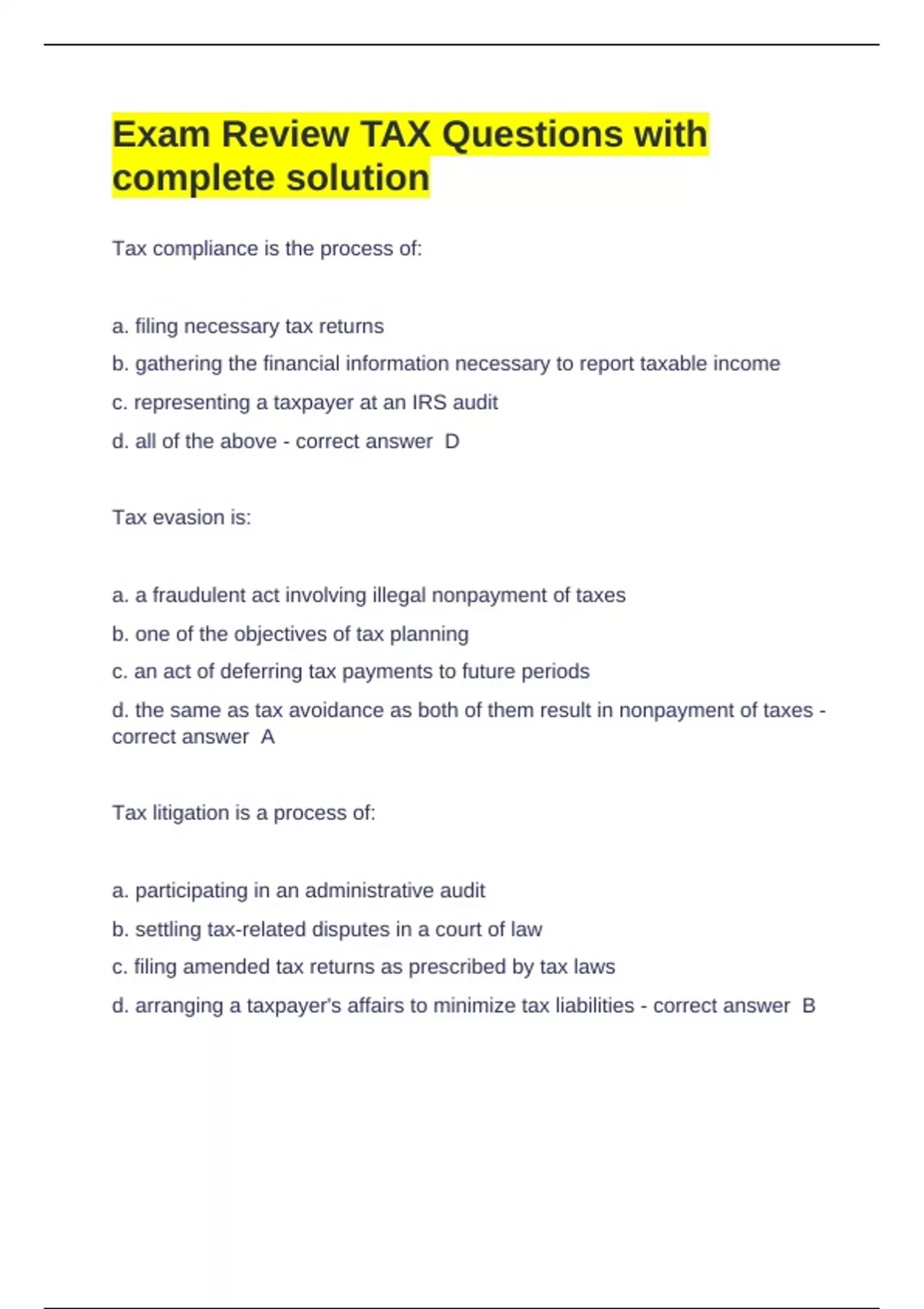 Exam Review TAX Questions with complete solution

Tax compliance is the process of:

a. filing necessary tax returns

b. gathering the financial information necessary to report taxable income

c. representing a taxpayer at an IRS audit

d. all of the above - correct answer D

Tax evasion is:

a. a fraudulent act involving illegal nonpayment of taxes

b. one of the objectives of tax planning

c. an act of deferring tax payments to future periods

d. the same as tax avoidance as both of them result in nonpayment of taxes - correct answer A

Tax litigation is a process of:

a. participating in an administrative audit

b. settling tax-related disputes in a court of law

c. filing amended tax returns as prescribed by tax laws

d. arranging a taxpayer's affairs to minimize tax liabilities - correct answer B